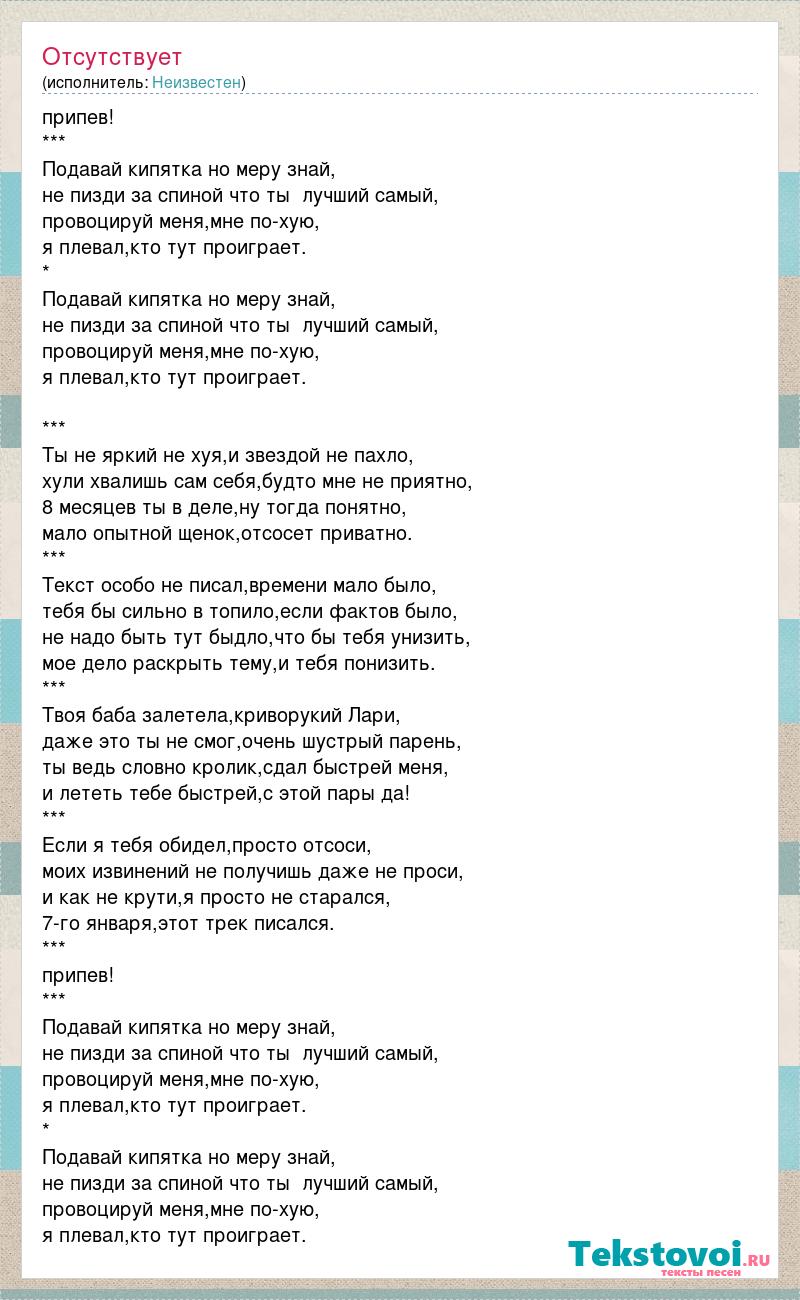 Отсутствует
(исполнитель: Неизвестен)

припев!
***
Подавай кипятка но меру знай,
не пизди за спиной что ты лучший самый,
провоцируй меня,мне по-хую,
я плевал,кто тут проиграет.
*
Подавай кипятка но меру знай,
не пизди за спиной что ты лучший самый,
провоцируй меня,мне по-хую,
я плевал,кто тут проиграет.

***
Ты не яркий не хуя,и звездой не пахло,
хули хвалишь сам себя,будто мне не приятно,
8 месяцев ты в деле,ну тогда понятно,
мало опытной щенок,отсосет приватно.
***
Текст особо не писал,времени мало было,
тебя бы сильно в топило,если фактов было,
не надо быть тут быдло,что бы тебя унизить,
мое дело раскрыть тему,и тебя понизить.
***
Твоя баба залетела,криворукий Лари,
даже это ты не смог,очень шустрый парень,
ты ведь словно кролик,сдал быстрей меня,
и лететь тебе быстрей,с этой пары да!
***
Если я тебя обидел,просто отсоси,
моих извинений не получишь даже не проси,
и как не крути,я просто не старался,
7-го января,этот трек писался.
***
припев!
***
Подавай кипятка но меру знай,
не пизди за спиной что ты лучший самый,
провоцируй меня,мне по-хую,
я плевал,кто тут проиграет.
*
Подавай кипятка но меру знай,
не пизди за спиной что ты лучший самый,
провоцируй меня,мне по-хую,
я плевал,кто тут проиграет.

Tekstovoi.RU
тексты песен